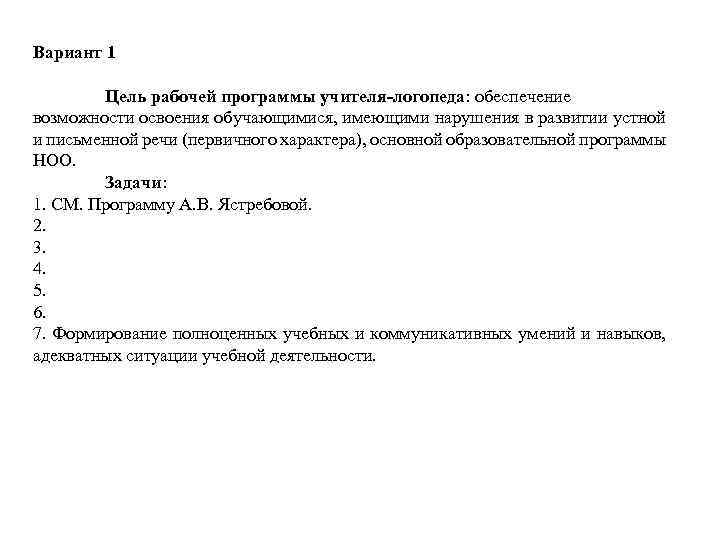 Вариант 1

Цель рабочей программы учителя-логопеда: обеспечение возможности освоения обучающимися, имеющими нарушения в развитии устной и письменной речи (первичного характера), основной образовательной программы НОО.

Задачи:
1. СМ. Программу А.В. Ястребовой.
2.
3.
4.
5.
6.
7. Формирование полноценных учебных и коммуникативных умений и навыков, адекватных ситуации учебной деятельности.